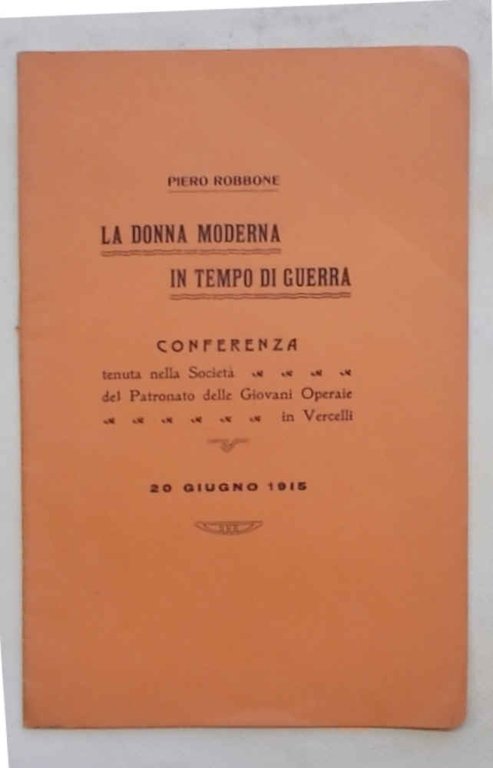 PIERO ROBBONE

LA DONNA MODERNA
IN TEMPO DI GUERRA

CONFERENZA
tenuta nella Società
del Patronato delle Giovani Operaie
in Vercelli

20 GIUGNO 1915